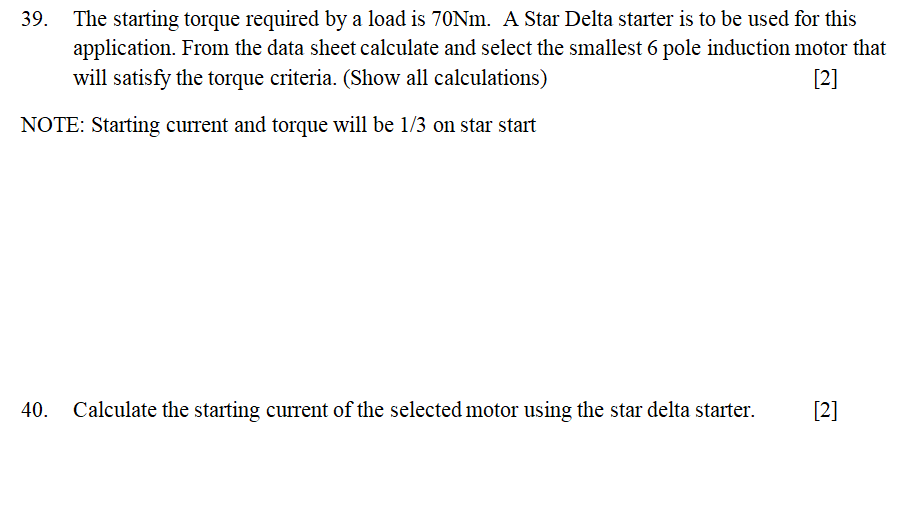 39. The starting torque required by a load is 70Nm. A Star Delta starter is to be used for this application. From the data sheet calculate and select the smallest 6 pole induction motor that will satisfy the torque criteria. (Show all calculations) [2]

NOTE: Starting current and torque will be 1/3 on star start

40. Calculate the starting current of the selected motor using the star delta starter. [2]